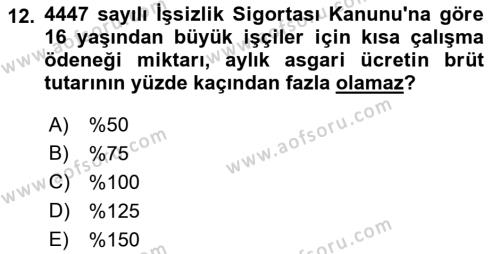 12. 4447 sayılı İşsizlik Sigortası Kanunu'na göre 16 yaşından büyük işçiler için kısa çalışma ödeneği miktarı, aylık asgari ücretin brüt tutarının yüzde kaçından fazla olamaz?

A) %50
B) %75
C) %100
D) %125
E) %150

www.aofsoru.com
www.aofsoru.com
www.aofsoru.com
www.aofsoru.com